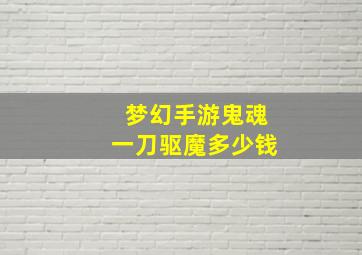 梦幻手游鬼魂
一刀驱魔多少钱